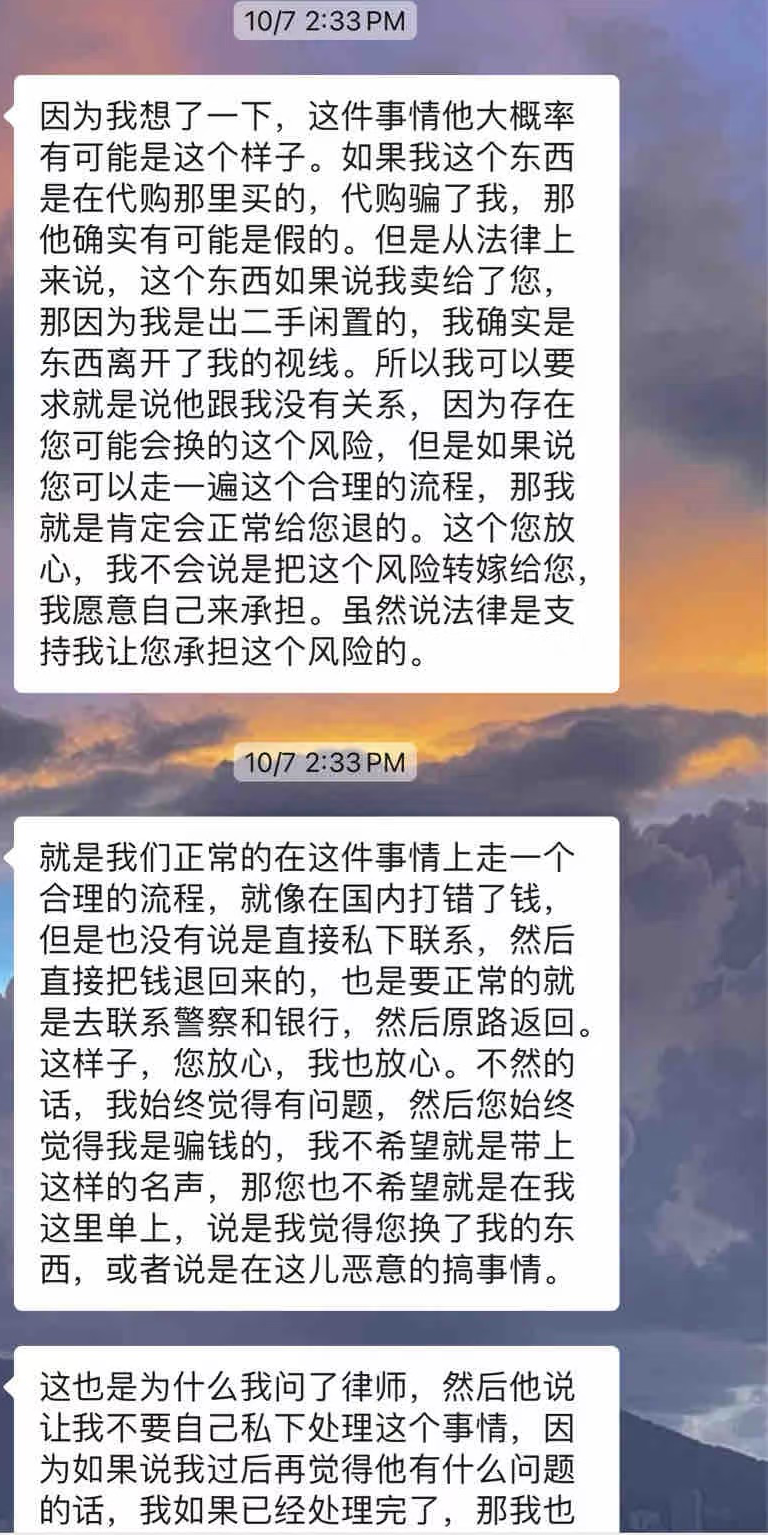 10/7 2:33 PM

因为我想了一下，这件事情他大概率有可能是这个样子。如果我这个东西是在代购那里买的，代购骗了我，那他确实有可能是假的。但是从法律上来说，这个东西如果说我卖给了您，那因为我是出二手闲置的，我确实是东西离开了我的视线。所以我可以要求就是说他跟我没有关系，因为存在您可能会换的这个风险，但是如果说您可以走一遍这个合理的流程，那我就是肯定会正常给您退的。这个您放心，我不会说是把这个风险转嫁给您，我愿意自己来承担。虽然说法律是支持我让您承担这个风险的。

10/7 2:33 PM

就是我们正常的在这件事情上走一个合理的流程，就像在国内打错了钱，但是也没有说是直接私下联系，然后直接把钱退回来的，也是要正常的就是去联系警察和银行，然后原路返回。这样子，您放心，我也放心。不然的话，我始终觉得有问题，然后您始终觉得我是骗钱的，我不希望就是带上这样的名声，那您也不希望就是在我这里单上，说是我觉得您换了我的东西，或者说是在这儿恶意的搞事情。

这也是为什么我问了律师，然后他说让我不要自己私下处理这个事情，因为如果说我过后再觉得他有什么问题的话，我如果已经处理完了，那我也